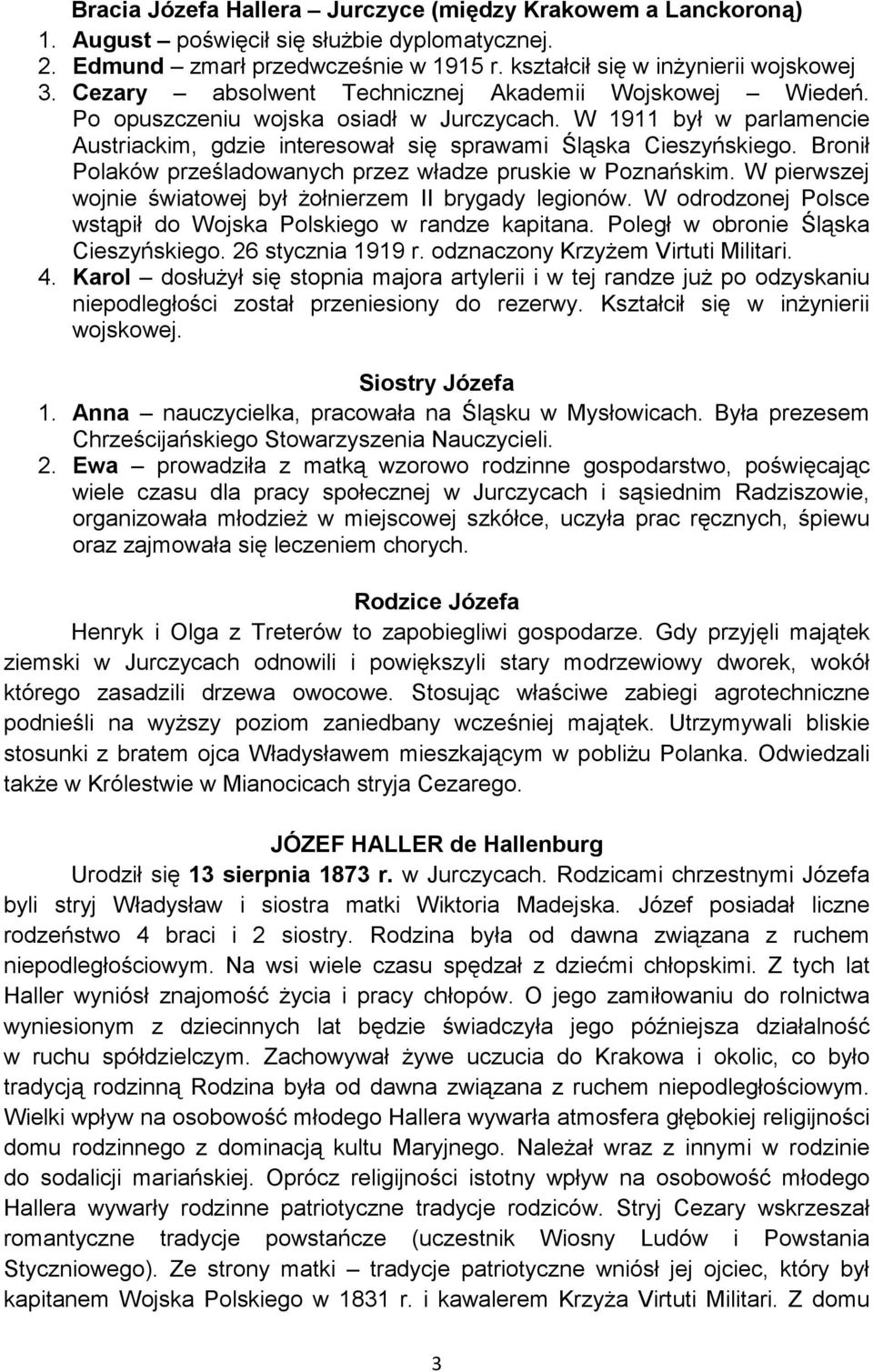 Bracia Józefa Hallera – Jurczyce (między Krakowem a Lanckoroną)

1. August – poświęcił się służbie dyplomatycznej.
2. Edmund – zmarł przedwcześnie w 1915 r. kształcił się w inżynierii wojskowej
3. Cezary – absolwent Technicznej Akademii Wojskowej – Wiedeń. Po opuszczeniu wojska osiadł w Jurczycach. W 1911 był w parlamencie Austriackim, gdzie interesował się sprawami Śląska Cieszyńskiego. Bronił Polaków prześladowanych przez władze pruskie w Poznańskim. W pierwszej wojnie światowej był żołnierzem II brygady legionów. W odrodzonej Polsce wstąpił do Wojska Polskiego w randze kapitana. Poległ w obronie Śląska Cieszyńskiego. 26 stycznia 1919 r. odznaczony Krzyżem Virtuti Militari.
4. Karol – dosłużył się stopnia majora artylerii i w tej randze już po odzyskaniu niepodległości został przeniesiony do rezerwy. Kształcił się w inżynierii wojskowej.

Siostry Józefa

1. Anna – nauczycielka, pracowała na Śląsku w Mysłowicach. Była prezesem Chrześcijańskiego Stowarzyszenia Nauczycieli.
2. Ewa – prowadziła z matką wzorowo rodzinne gospodarstwo, poświęcając wiele czasu dla pracy społecznej w Jurczycach i sąsiednim Radziszowie, organizowała młodzież w miejscowej szkółce, uczyła prac ręcznych, śpiewu oraz zajmowała się leczeniem chorych.

Rodzice Józefa

Henryk i Olga z Treterów to zapobiegliwi gospodarze. Gdy przyjęli majątek ziemski w Jurczycach odnowili i powiększyli stary modrzewiowy dworek, wokół którego zasadzili drzewa owocowe. Stosując właściwe zabiegi agrotechniczne podnieśli na wyższy poziom zaniedbany wcześniej majątek. Utrzymywali bliskie stosunki z bratem ojca Władysławem mieszkającym w pobliżu Polanka. Odwiedzali także w Królestwie w Mianocicach stryja Cezarego.

JÓZEF HALLER de Hallenburg

Urodził się 13 sierpnia 1873 r. w Jurczycach. Rodzicami chrzestnymi Józefa byli stryj Władysław i siostra matki Wiktoria Madejska. Józef posiadał liczne rodzeństwo 4 braci i 2 siostry. Rodzina była od dawna związana z ruchem niepodległościowym. Na wsi wiele czasu spędzał z dziećmi chłopskimi. Z tych lat Haller wyniósł znajomość życia i pracy chłopów. O jego zamiłowaniu do rolnictwa wyniesionym z dziecinnych lat będzie świadczyła jego późniejsza działalność w ruchu spółdzielczym. Zachowywał żywe uczucia do Krakowa i okolic, co było tradycją rodzinną Rodzina była od dawna związana z ruchem niepodległościowym. Wielki wpływ na osobowość młodego Hallera wywarła atmosfera głębokiej religijności domu rodzinnego z dominacją kultu Maryjnego. Należał wraz z innymi w rodzinie do sodalicji mariańskiej. Oprócz religijności istotny wpływ na osobowość młodego Hallera wywarły rodzinne patriotyczne tradycje rodziców. Stryj Cezary wskrzeszał romantyczne tradycje powstańcze (uczestnik Wiosny Ludów i Powstania Styczniowego). Ze strony matki – tradycje patriotyczne wniósł jej ojciec, który był kapitanem Wojska Polskiego w 1831 r. i kawalerem Krzyża Virtuti Militari. Z domu

3